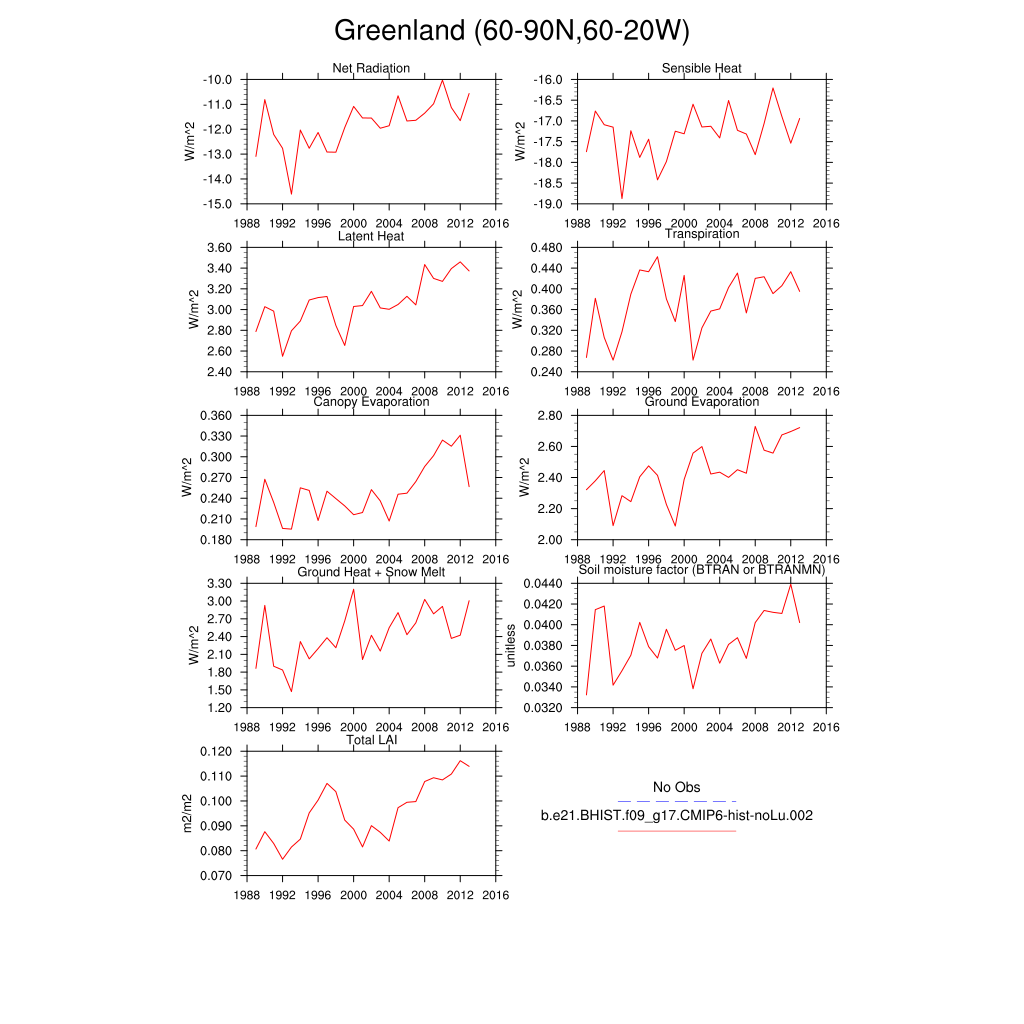 Greenland (60-90N,60-20W)

Net Radiation
W/m^2
-10.0
-11.0
-12.0
-13.0
-14.0
-15.0
1988 1992 1996 2000 2004 2008 2012 2016

Sensible Heat
W/m^2
-16.0
-16.5
-17.0
-17.5
-18.0
-18.5
-19.0
1988 1992 1996 2000 2004 2008 2012 2016

Latent Heat
W/m^2
3.60
3.40
3.20
3.00
2.80
2.60
2.40
1988 1992 1996 2000 2004 2008 2012 2016

Transpiration
W/m^2
0.480
0.440
0.400
0.360
0.320
0.280
0.240
1988 1992 1996 2000 2004 2008 2012 2016

Canopy Evaporation
W/m^2
0.360
0.330
0.300
0.270
0.240
0.210
0.180
1988 1992 1996 2000 2004 2008 2012 2016

Ground Evaporation
W/m^2
2.80
2.60
2.40
2.20
2.00
1988 1992 1996 2000 2004 2008 2012 2016

Ground Heat + Snow Melt
W/m^2
3.30
3.00
2.70
2.40
2.10
1.80
1.50
1.20
1988 1992 1996 2000 2004 2008 2012 2016

Soil moisture factor (BTRAN or BTRANMN)
unitless
0.0440
0.0420
0.0400
0.0380
0.0360
0.0340
0.0320
1988 1992 1996 2000 2004 2008 2012 2016

Total LAI
m2/m2
0.120
0.110
0.100
0.090
0.080
0.070
1988 1992 1996 2000 2004 2008 2012 2016

No Obs
b.e21.BHIST.f09_g17.CMIP6-hist-noLu.002